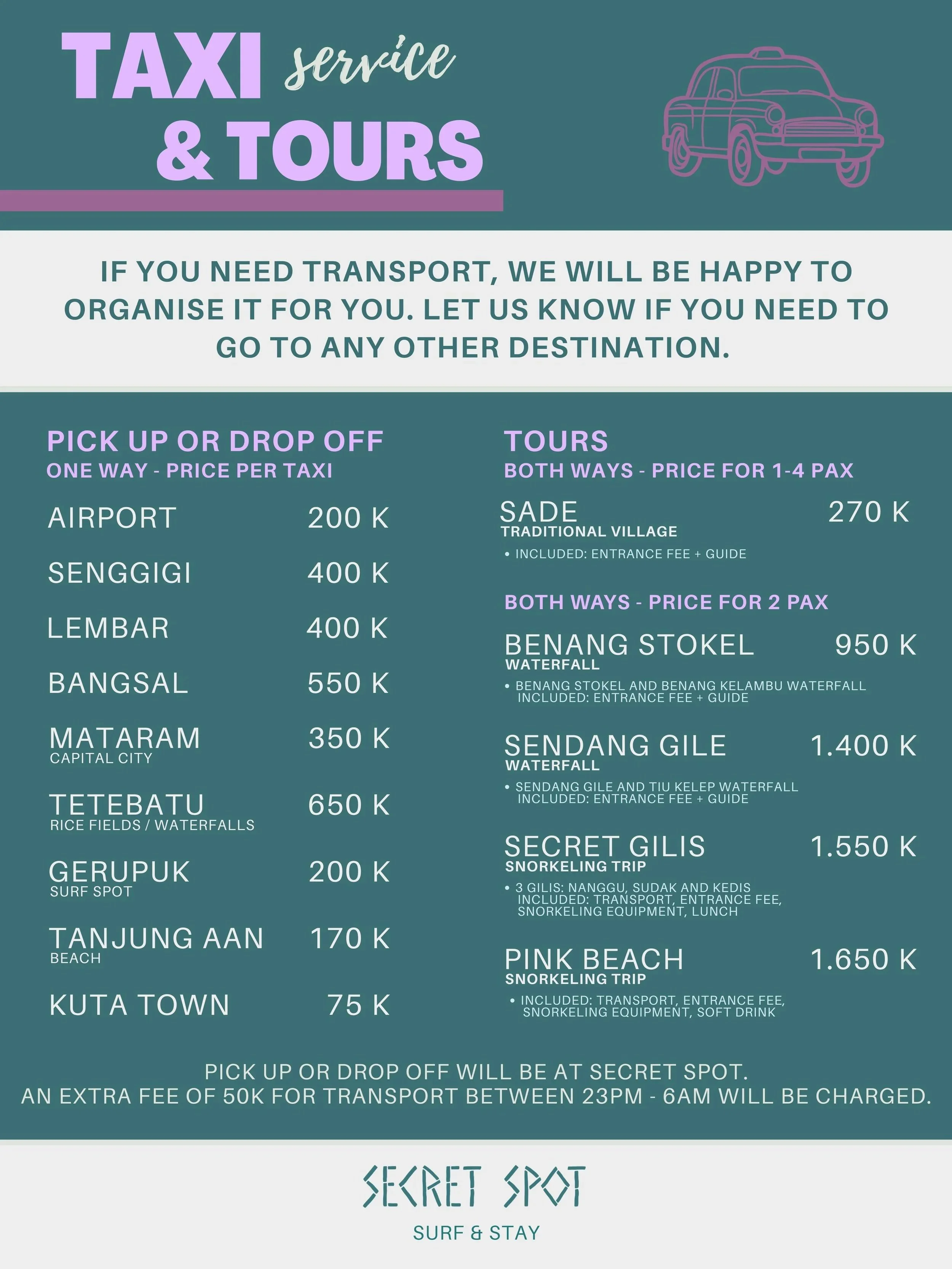 TAXI service & TOURS

IF YOU NEED TRANSPORT, WE WILL BE HAPPY TO ORGANISE IT FOR YOU. LET US KNOW IF YOU NEED TO GO TO ANY OTHER DESTINATION.

PICK UP OR DROP OFF
ONE WAY - PRICE PER TAXI

AIRPORT 200 K

SENGGIGI 400 K

LEMBAR 400 K

BANGSAL 550 K

MATARAM 350 K
CAPITAL CITY

TETEBATU 650 K
RICE FIELDS / WATERFALLS

GERUPUK 200 K
SURF SPOT

TANJUNG AAN 170 K
BEACH

KUTA TOWN 75 K

TOURS
BOTH WAYS - PRICE FOR 1-4 PAX

SADE 270 K
TRADITIONAL VILLAGE
• INCLUDED: ENTRANCE FEE + GUIDE

BOTH WAYS - PRICE FOR 2 PAX

BENANG STOKEL 950 K
WATERFALL
• BENANG STOKEL AND BENANG KELAMBU WATERFALL INCLUDED: ENTRANCE FEE + GUIDE

SENDANG GILE 1.400 K
WATERFALL
• SENDANG GILE AND TIU KELEP WATERFALL INCLUDED: ENTRANCE FEE + GUIDE

SECRET GILIS 1.550 K
SNORKELING TRIP
• 3 GILIS: NANGGU, SUDAK AND KEDIS INCLUDED: TRANSPORT, ENTRANCE FEE, SNORKELING EQUIPMENT, LUNCH

PINK BEACH 1.650 K
SNORKELING TRIP
• INCLUDED: TRANSPORT, ENTRANCE FEE, SNORKELING EQUIPMENT, SOFT DRINK

PICK UP OR DROP OFF WILL BE AT SECRET SPOT.
AN EXTRA FEE OF 50K FOR TRANSPORT BETWEEN 23PM - 6AM WILL BE CHARGED.

SECRET SPOT
SURF & STAY